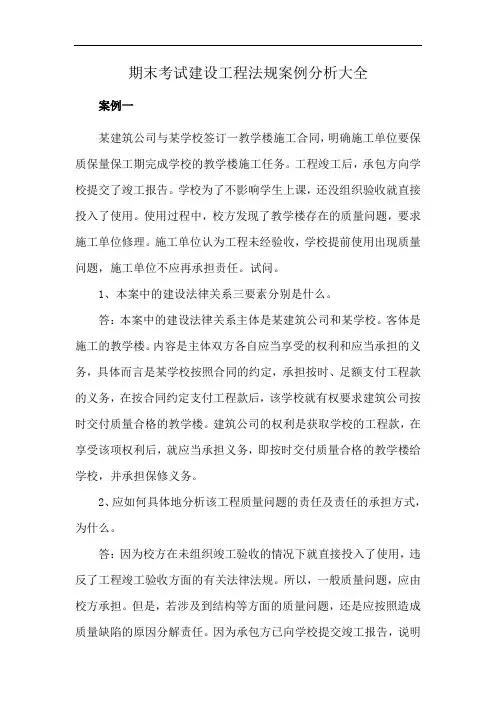 期末考试建设工程法规案例分析大全

案例一

某建筑公司与某学校签订一教学楼施工合同，明确施工单位要保质保量保工期完成学校的教学楼施工任务。工程竣工后，承包方向学校提交了竣工报告。学校为了不影响学生上课，还没组织验收就直接投入了使用。使用过程中，校方发现了教学楼存在的质量问题，要求施工单位修理。施工单位认为工程未经验收，学校提前使用出现质量问题，施工单位不应再承担责任。试问。

1、本案中的建设法律关系三要素分别是什么。

答：本案中的建设法律关系主体是某建筑公司和某学校。客体是施工的教学楼。内容是主体双方各自应当享受的权利和应当承担的义务，具体而言是某学校按照合同的约定，承担按时、足额支付工程款的义务，在按合同约定支付工程款后，该学校就有权要求建筑公司按时交付质量合格的教学楼。建筑公司的权利是获取学校的工程款，在享受该项权利后，就应当承担义务，即按时交付质量合格的教学楼给学校，并承担保修义务。

2、应如何具体地分析该工程质量问题的责任及责任的承担方式，为什么。

答：因为校方在未组织竣工验收的情况下就直接投入了使用，违反了工程竣工验收方面的有关法律法规。所以，一般质量问题，应由校方承担。但是，若涉及到结构等方面的质量问题，还是应按照造成质量缺陷的原因分解责任。因为承包方已向学校提交竣工报告，说明